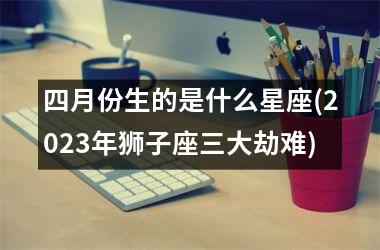 四月份生的是什么星座(2023年狮子座三大劫难)